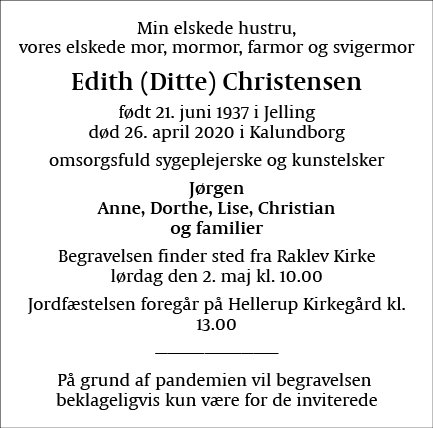 Min elskede hustru,
vores elskede mor, mormor, farmor og svigermor

Edith (Ditte) Christensen

født 21. juni 1937 i Jelling
død 26. april 2020 i Kalundborg

omsorgsfuld sygeplejerske og kunstelsker

Jørgen
Anne, Dorthe, Lise, Christian
og familier

Begravelsen finder sted fra Raklev Kirke
lørdag den 2. maj kl. 10.00

Jordfæstelsen foregår på Hellerup Kirkegård kl. 13.00

På grund af pandemien vil begravelsen beklageligvis kun være for de inviterede